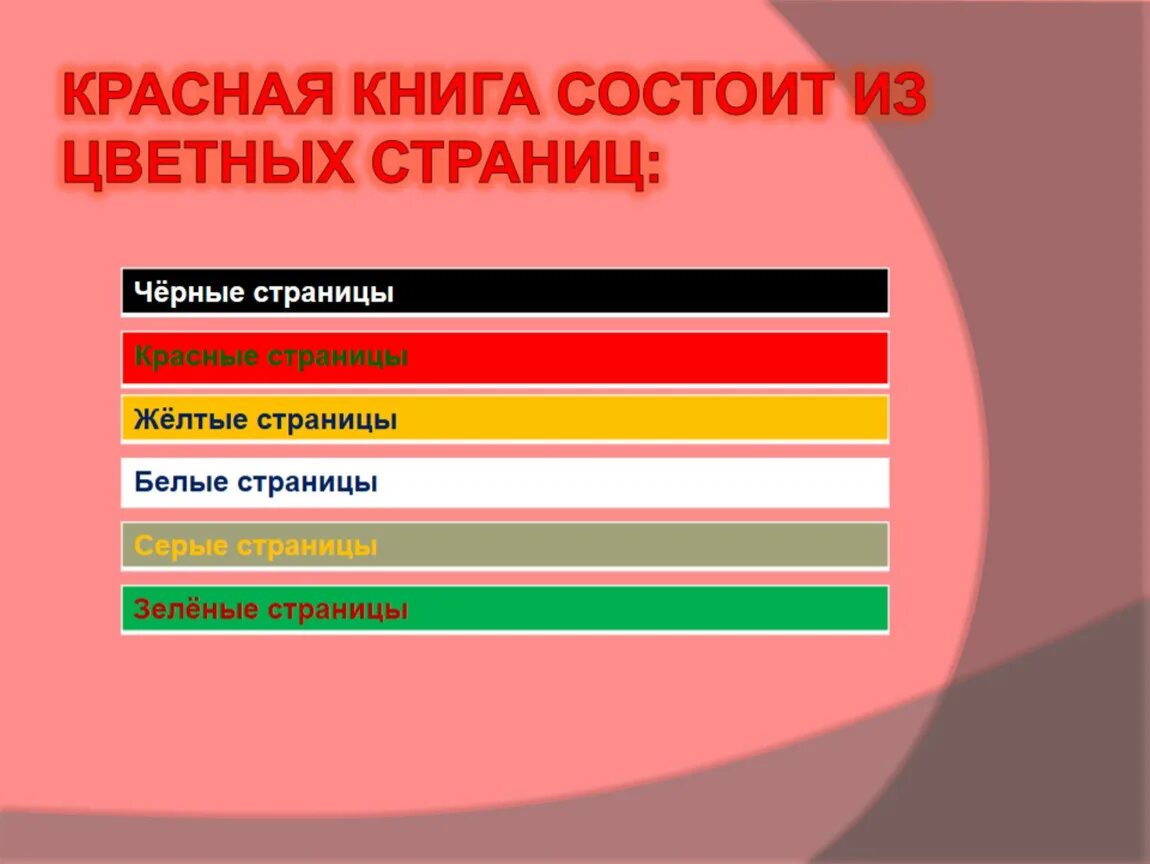 КРАСНАЯ КНИГА СОСТОИТ ИЗ ЦВЕТНЫХ СТРАНИЦ:

Чёрные страницы

Красные страницы

Жёлтые страницы

Белые страницы

Серые страницы

Зелёные страницы